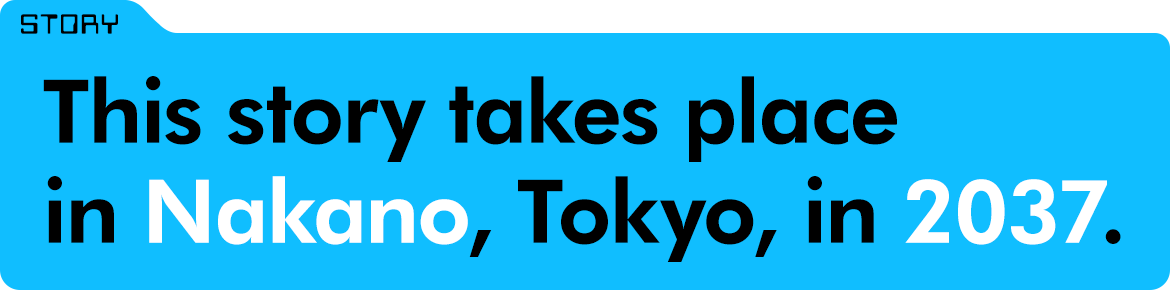 STORY

This story takes place in Nakano, Tokyo, in 2037.